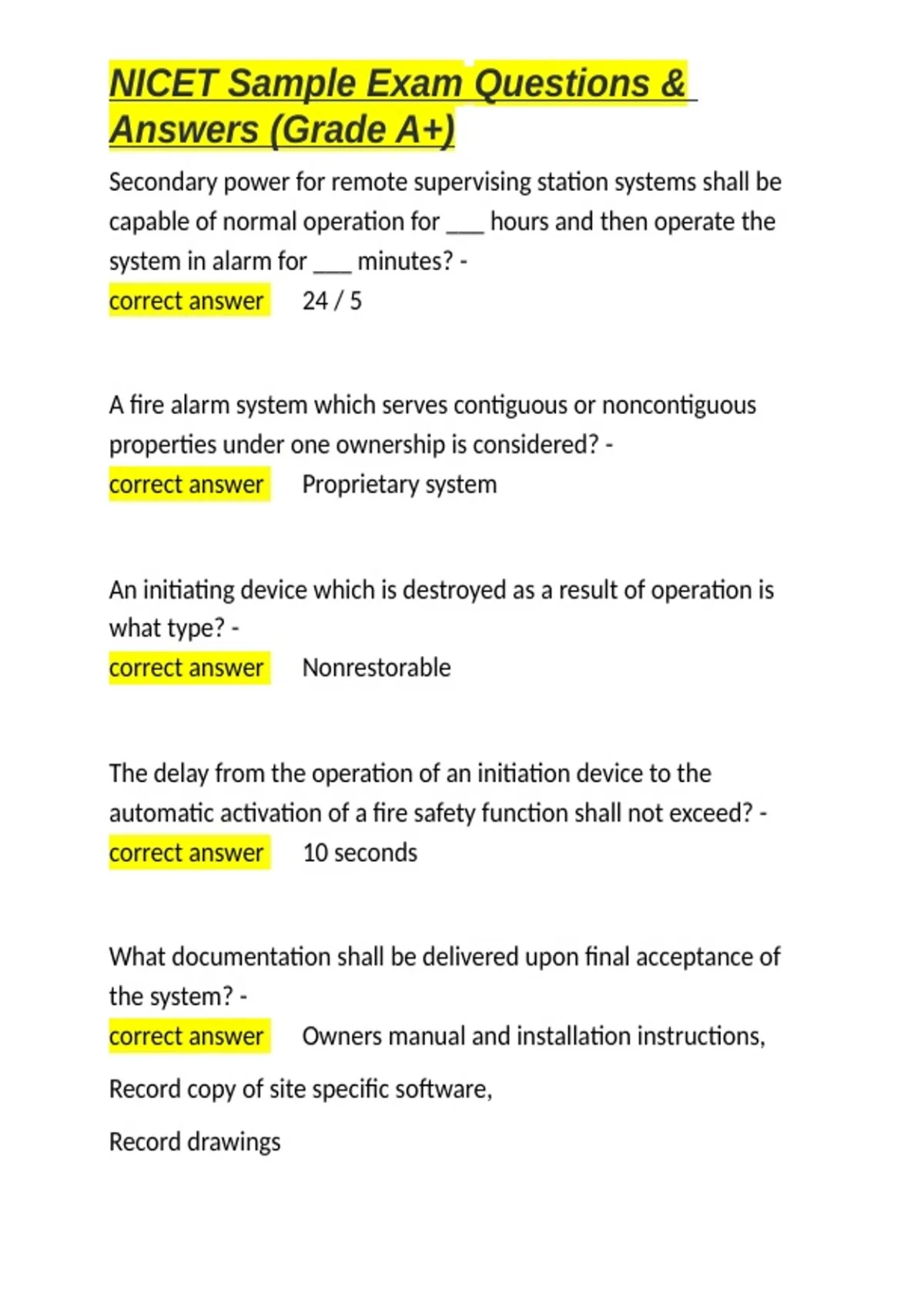 NICET Sample Exam Questions & Answers (Grade A+)

Secondary power for remote supervising station systems shall be capable of normal operation for ___ hours and then operate the system in alarm for ___ minutes? -
correct answer 24 / 5

A fire alarm system which serves contiguous or noncontiguous properties under one ownership is considered? -
correct answer Proprietary system

An initiating device which is destroyed as a result of operation is what type? -
correct answer Nonrestorable

The delay from the operation of an initiation device to the automatic activation of a fire safety function shall not exceed? -
correct answer 10 seconds

What documentation shall be delivered upon final acceptance of the system? -
correct answer Owners manual and installation instructions,

Record copy of site specific software,

Record drawings